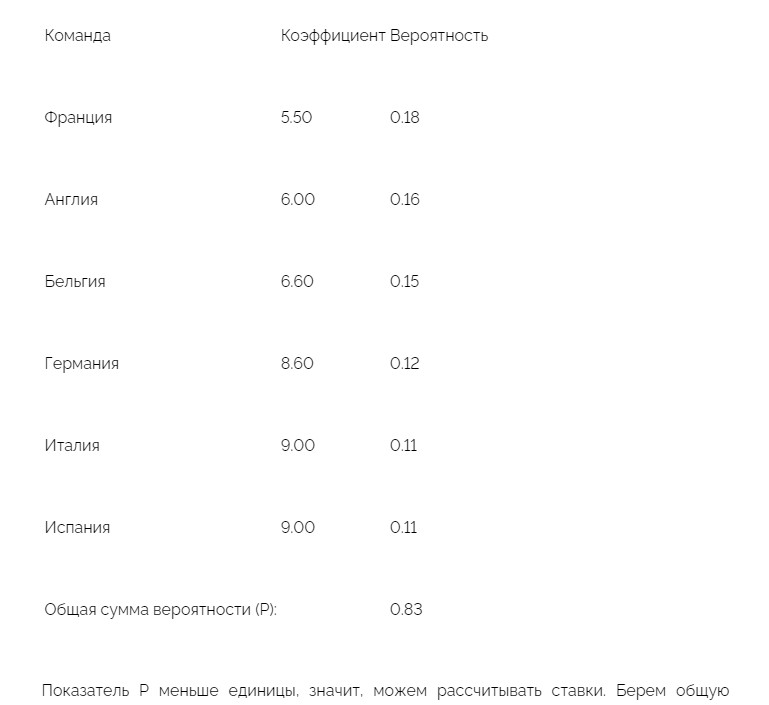 | Команда | Коэффициент | Вероятность |
|---|---|---|
| Франция | 5.50 | 0.18 |
| Англия | 6.00 | 0.16 |
| Бельгия | 6.60 | 0.15 |
| Германия | 8.60 | 0.12 |
| Италия | 9.00 | 0.11 |
| Испания | 9.00 | 0.11 |
| Общая сумма вероятности (P): | | 0.83 |

Показатель P меньше единицы, значит, можем рассчитывать ставки. Берем общую